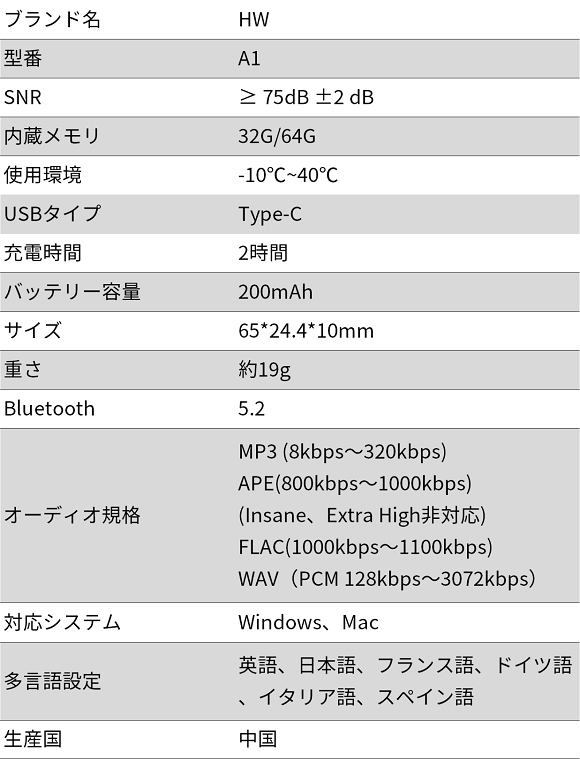 | ブランド名 | HW |
|---|---|
| 型番 | A1 |
| SNR | ≥ 75dB ±2 dB |
| 内蔵メモリ | 32G/64G |
| 使用環境 | -10°C~40°C |
| USBタイプ | Type-C |
| 充電時間 | 2時間 |
| バッテリー容量 | 200mAh |
| サイズ | 65*24.4*10mm |
| 重さ | 約19g |
| Bluetooth | 5.2 |
| オーディオ規格 | MP3 (8kbps～320kbps) APE(800kbps～1000kbps) (Insane、Extra High非対応) FLAC(1000kbps～1100kbps) WAV（PCM 128kbps～3072kbps） |
| 対応システム | Windows、Mac |
| 多言語設定 | 英語、日本語、フランス語、ドイツ語、イタリア語、スペイン語 |
| 生産国 | 中国 |